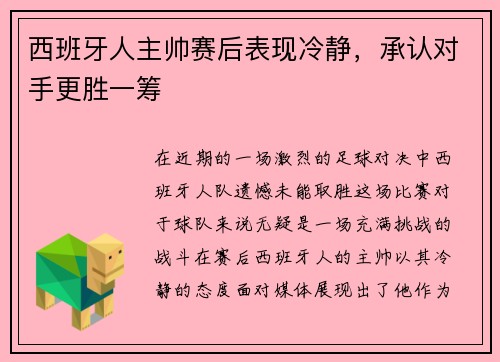 西班牙人主帅赛后表现冷静，承认对手更胜一筹

在近期的一场激烈的足球对决中西班牙人队遗憾未能取胜这场比赛对于球队来说无疑是一场充满挑战的战斗在赛后西班牙人的主帅以其冷静的态度面对媒体展现出了他作为